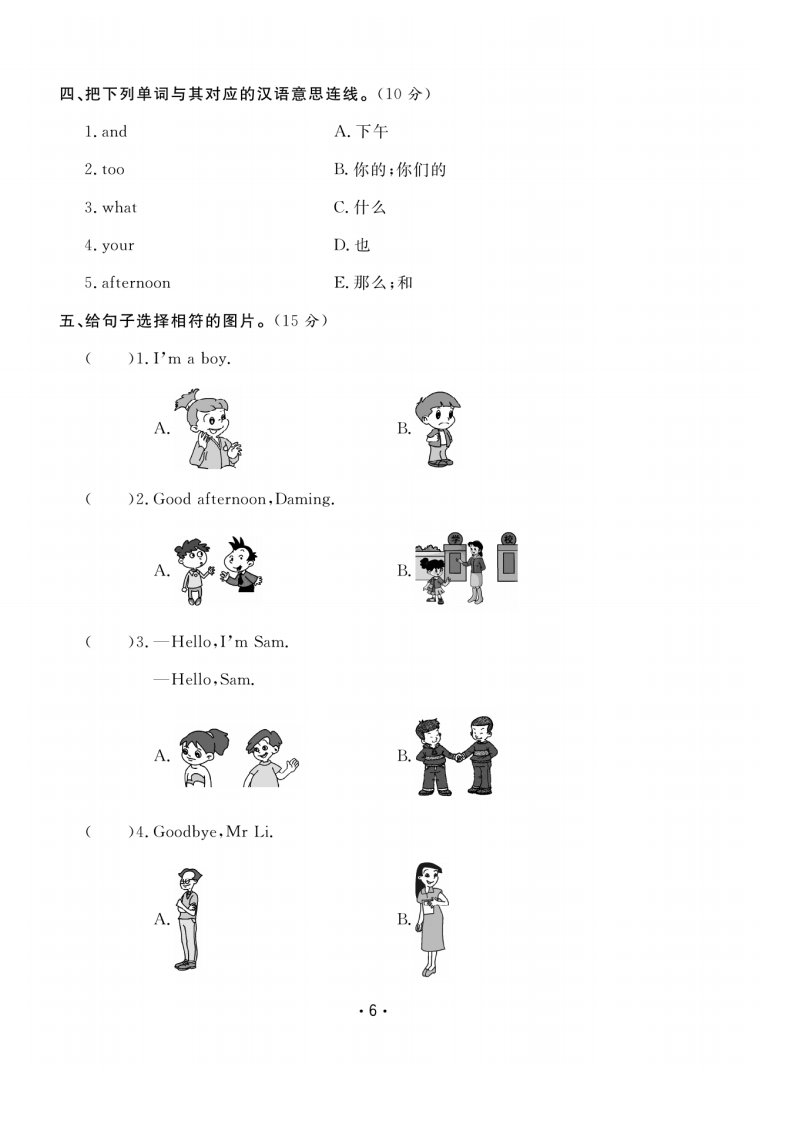 四、把下列单词与其对应的汉语意思连线。(10 分)

1. and

2. too

3. what

4. your

5. afternoon

A. 下午

B. 你的;你们的

C. 什么

D. 也

E. 那么;和

五、给句子选择相符的图片。(15 分)

(　　)1. I'm a boy.

A.

B.

(　　)2. Good afternoon, Daming.

A.

B.

学　校

(　　)3. —Hello, I'm Sam.

—Hello, Sam.

A.

B.

(　　)4. Goodbye, Mr Li.

A.

B.

· 6 ·